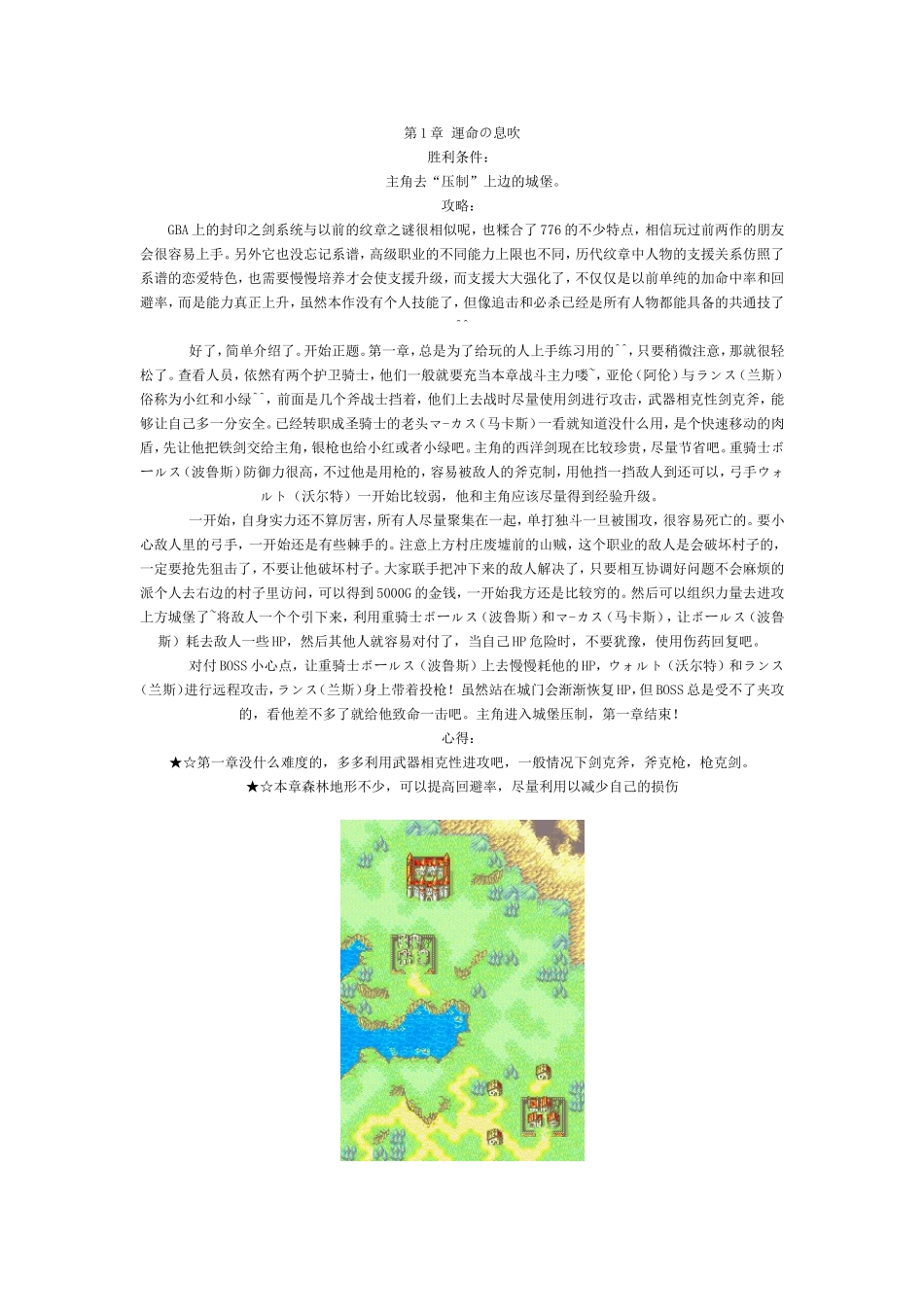 第1章 運命の息吹
胜利条件：
主角去“压制”上边的城堡。
攻略：

GBA上的封印之剑系统与以前的纹章之谜很相似呢，也糅合了776的不少特点，相信玩过前两作的朋友会很容易上手。另外它也没忘记系谱，高级职业的不同能力上限也不同，历代纹章中人物的支援关系仿照了系谱的恋爱特色，也需要慢慢培养才会使支援升级，而支援大大强化了，不仅仅是以前单纯的加命中率和回避率，而是能力真正上升，虽然本作没有个人技能了，但像追击和必杀已经是所有人物都能具备的共通技了^^

好了，简单介绍了。开始正题。第一章，总是为了给玩的人上手练习用的^^，只要稍微注意，那就很轻松了。查看人员，依然有两个护卫骑士，他们一般就要充当本章战斗主力喽~，亚伦（阿伦）与ランス（兰斯）俗称为小红和小绿^^，前面是几个斧战士挡着，他们上去战时尽量使用剑进行攻击，武器相克性剑克斧，能够让自己多一分安全。已经转职成圣骑士的老头マ-カス（马卡斯）一看就知道没什么用，是个快速移动的肉盾，先让他把铁剑交给主角，银枪也给小红或者小绿吧。主角的西洋剑现在比较珍贵，尽量节省吧。重骑士ボールス（波鲁斯）防御力很高，不过他是用枪的，容易被敌人的斧克制，用他挡一挡敌人到还可以，弓手ウォルト（沃尔特）一开始比较弱，他和主角应该尽量得到经验升级。

一开始，自身实力还不算厉害，所有人尽量聚集在一起，单打独斗一旦被围攻，很容易死亡的。要小心敌人里的弓手，一开始还是有些棘手的。注意上方村庄废墟前的山贼，这个职业的敌人是会破坏村子的，一定要抢先狙击了，不要让他破坏村子。大家联手把冲下来的敌人解决了，只要相互协调好问题不会麻烦的派个人去右边的村子里访问，可以得到5000G的金钱，一开始我方还是比较穷的。然后可以组织力量去进攻上方城堡了~将敌人一个个引下来，利用重骑士ボールス（波鲁斯）和マ-カス（马卡斯），让ボールス（波鲁斯）耗去敌人一些HP，然后其他人就容易对付了，当自己HP危险时，不要犹豫，使用伤药回复吧。

对付BOSS小心点，让重骑士ボールス（波鲁斯）上去慢慢耗他的HP，ウォルト（沃尔特）和ランス（兰斯）进行远程攻击，ランス（兰斯）身上带着投枪！虽然站在城门会渐渐恢复HP，但BOSS总是受不了夹攻的，看他差不多了就给他致命一击吧。主角进入城堡压制，第一章结束！
心得：
★☆第一章没什么难度的，多多利用武器相克性进攻吧，一般情况下剑克斧，斧克枪，枪克剑。
★☆本章森林地形不少，可以提高回避率，尽量利用以减少自己的损伤